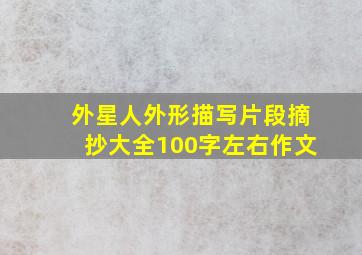 外星人外形描写片段摘抄大全100字左右作文